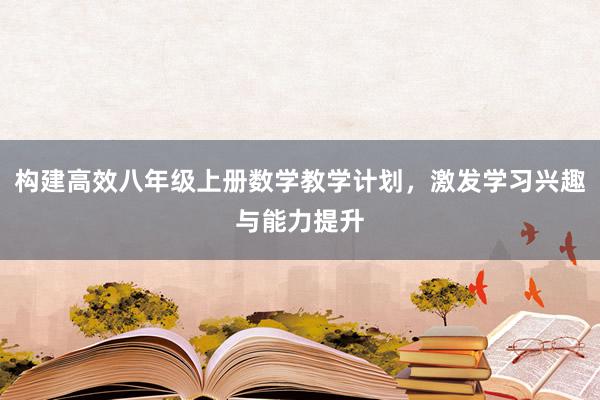 构建高效八年级上册数学教学计划，激发学习兴趣与能力提升